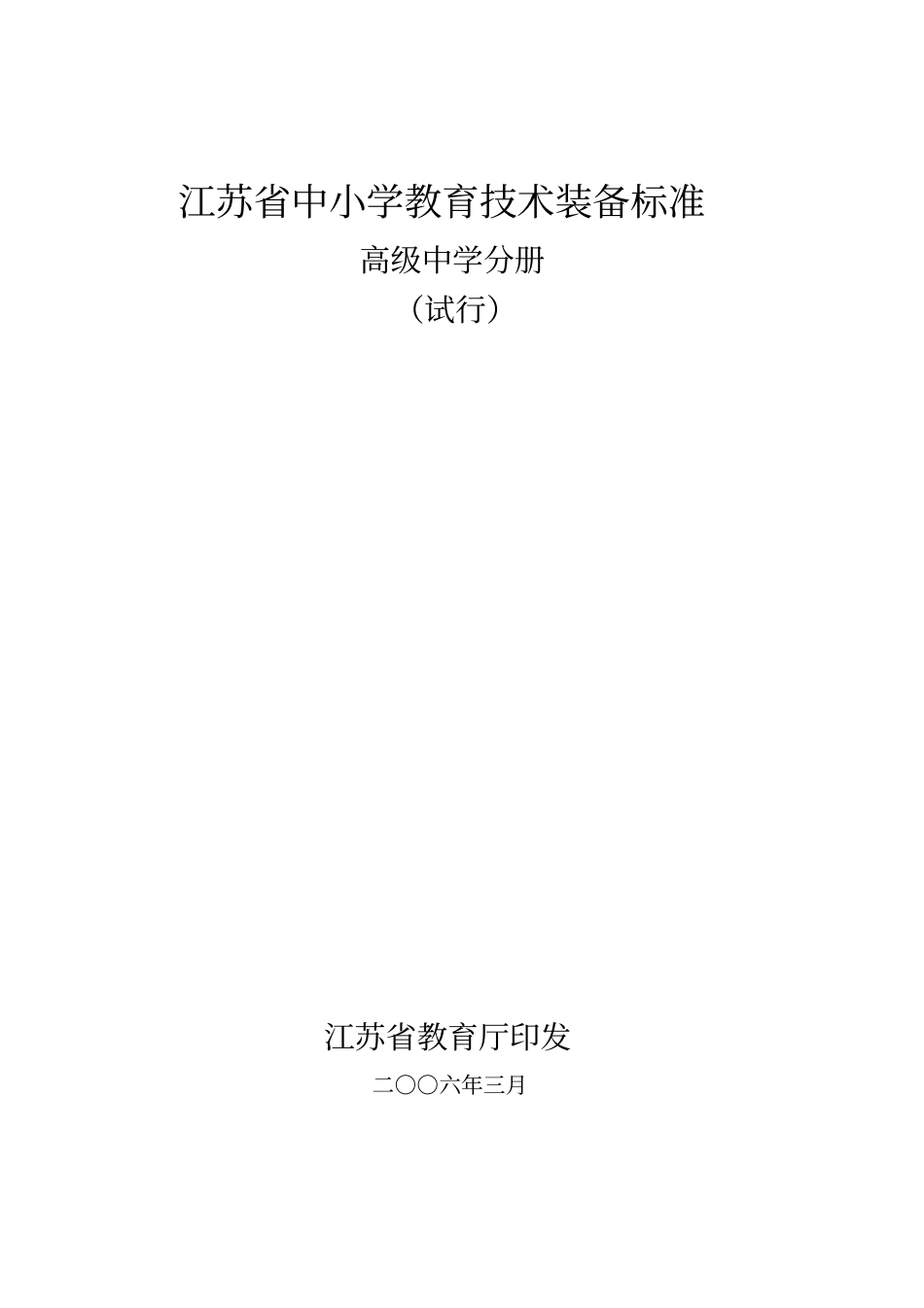 江苏省中小学教育技术装备标准

高级中学分册

（试行）

江苏省教育厅印发

二〇〇六年三月